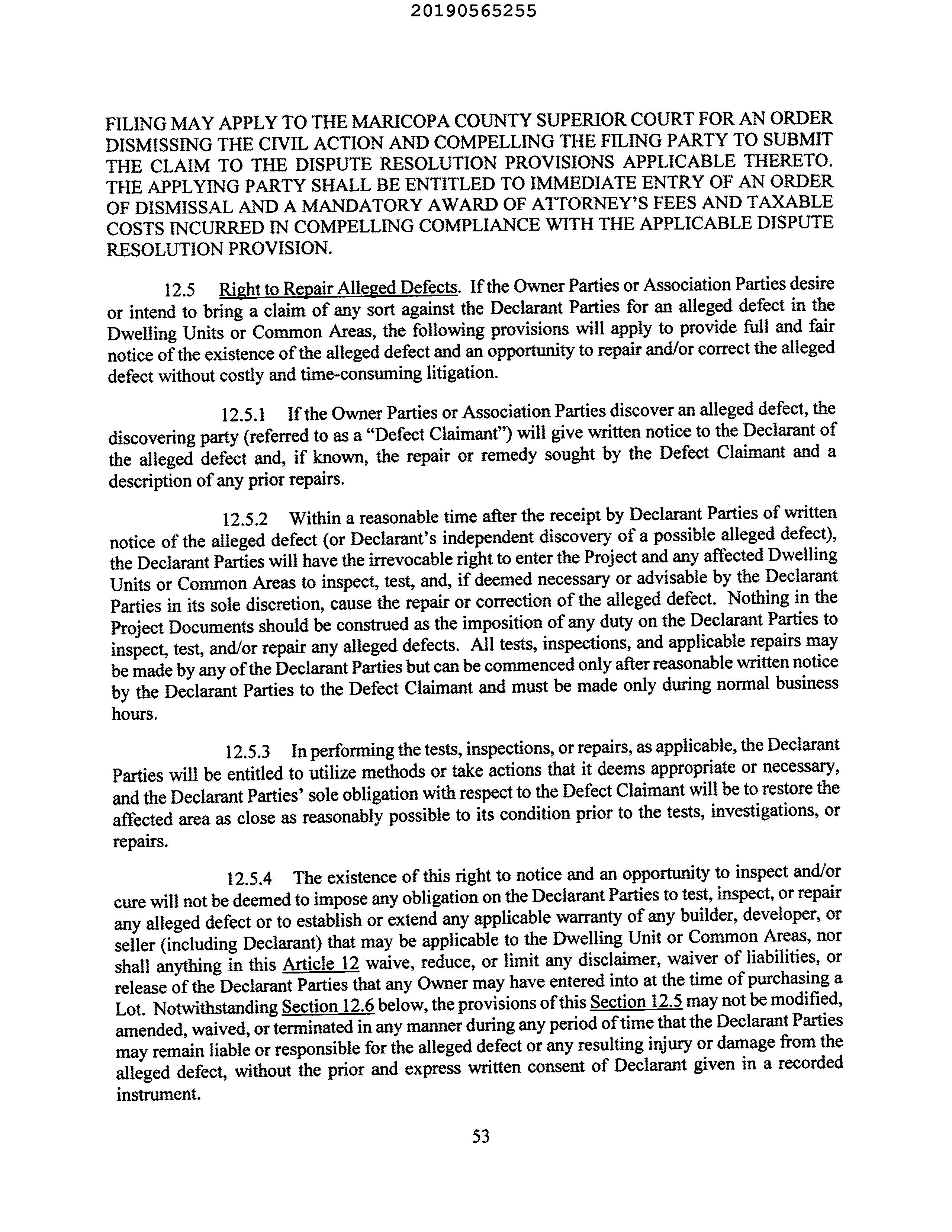 20190565255

FILING MAY APPLY TO THE MARICOPA COUNTY SUPERIOR COURT FOR AN ORDER DISMISSING THE CIVIL ACTION AND COMPELLING THE FILING PARTY TO SUBMIT THE CLAIM TO THE DISPUTE RESOLUTION PROVISIONS APPLICABLE THERETO. THE APPLYING PARTY SHALL BE ENTITLED TO IMMEDIATE ENTRY OF AN ORDER OF DISMISSAL AND A MANDATORY AWARD OF ATTORNEY'S FEES AND TAXABLE COSTS INCURRED IN COMPELLING COMPLIANCE WITH THE APPLICABLE DISPUTE RESOLUTION PROVISION.

12.5 Right to Repair Alleged Defects. If the Owner Parties or Association Parties desire or intend to bring a claim of any sort against the Declarant Parties for an alleged defect in the Dwelling Units or Common Areas, the following provisions will apply to provide full and fair notice of the existence of the alleged defect and an opportunity to repair and/or correct the alleged defect without costly and time-consuming litigation.

12.5.1 If the Owner Parties or Association Parties discover an alleged defect, the discovering party (referred to as a "Defect Claimant") will give written notice to the Declarant of the alleged defect and, if known, the repair or remedy sought by the Defect Claimant and a description of any prior repairs.

12.5.2 Within a reasonable time after the receipt by Declarant Parties of written notice of the alleged defect (or Declarant's independent discovery of a possible alleged defect), the Declarant Parties will have the irrevocable right to enter the Project and any affected Dwelling Units or Common Areas to inspect, test, and, if deemed necessary or advisable by the Declarant Parties in its sole discretion, cause the repair or correction of the alleged defect. Nothing in the Project Documents should be construed as the imposition of any duty on the Declarant Parties to inspect, test, and/or repair any alleged defects. All tests, inspections, and applicable repairs may be made by any of the Declarant Parties but can be commenced only after reasonable written notice by the Declarant Parties to the Defect Claimant and must be made only during normal business hours.

12.5.3 In performing the tests, inspections, or repairs, as applicable, the Declarant Parties will be entitled to utilize methods or take actions that it deems appropriate or necessary, and the Declarant Parties' sole obligation with respect to the Defect Claimant will be to restore the affected area as close as reasonably possible to its condition prior to the tests, investigations, or repairs.

12.5.4 The existence of this right to notice and an opportunity to inspect and/or cure will not be deemed to impose any obligation on the Declarant Parties to test, inspect, or repair any alleged defect or to establish or extend any applicable warranty of any builder, developer, or seller (including Declarant) that may be applicable to the Dwelling Unit or Common Areas, nor shall anything in this Article 12 waive, reduce, or limit any disclaimer, waiver of liabilities, or release of the Declarant Parties that any Owner may have entered into at the time of purchasing a Lot. Notwithstanding Section 12.6 below, the provisions of this Section 12.5 may not be modified, amended, waived, or terminated in any manner during any period of time that the Declarant Parties may remain liable or responsible for the alleged defect or any resulting injury or damage from the alleged defect, without the prior and express written consent of Declarant given in a recorded instrument.

53